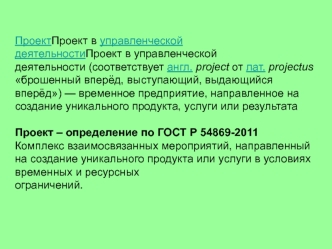 ПроектПроект в управленческой деятельностиПроект в управленческой деятельности (соответствует англ. project от лат. projectus «брошенный вперёд, выступающий, выдающийся вперёд») — временное предприятие, направленное на создание уникального продукта, услуги или результата

Проект – определение по ГОСТ Р 54869-2011
Комплекс взаимосвязанных мероприятий, направленный на создание уникального продукта или услуги в условиях временных и ресурсных
ограничений.